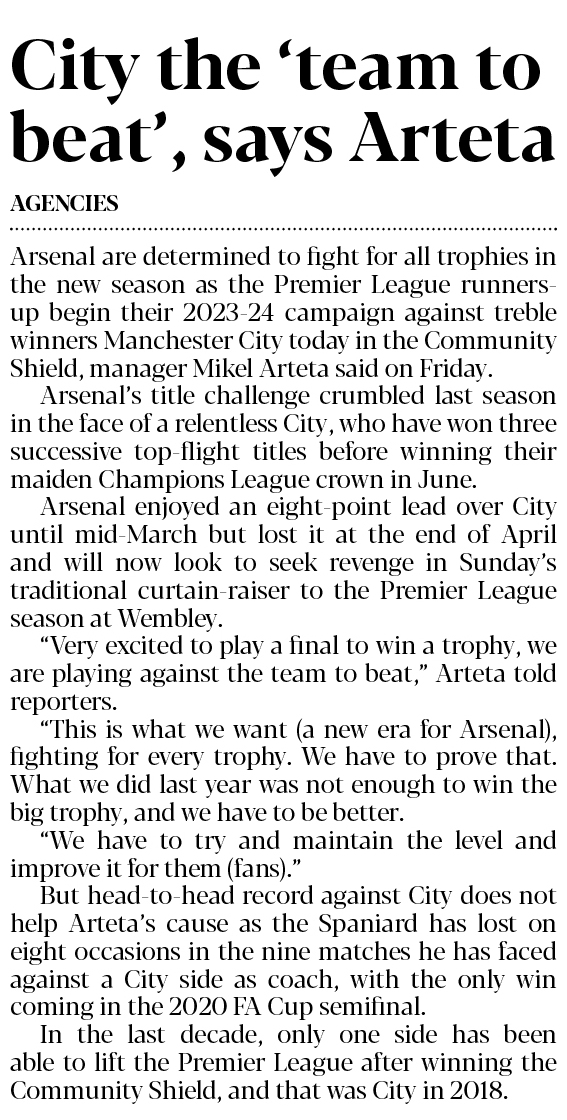 City the ‘team to beat’, says Arteta

AGENCIES

Arsenal are determined to fight for all trophies in the new season as the Premier League runners-up begin their 2023-24 campaign against treble winners Manchester City today in the Community Shield, manager Mikel Arteta said on Friday.

Arsenal’s title challenge crumbled last season in the face of a relentless City, who have won three successive top-flight titles before winning their maiden Champions League crown in June.

Arsenal enjoyed an eight-point lead over City until mid-March but lost it at the end of April and will now look to seek revenge in Sunday’s traditional curtain-raiser to the Premier League season at Wembley.

“Very excited to play a final to win a trophy, we are playing against the team to beat,” Arteta told reporters.

“This is what we want (a new era for Arsenal), fighting for every trophy. We have to prove that. What we did last year was not enough to win the big trophy, and we have to be better.

“We have to try and maintain the level and improve it for them (fans).”

But head-to-head record against City does not help Arteta’s cause as the Spaniard has lost on eight occasions in the nine matches he has faced against a City side as coach, with the only win coming in the 2020 FA Cup semifinal.

In the last decade, only one side has been able to lift the Premier League after winning the Community Shield, and that was City in 2018.